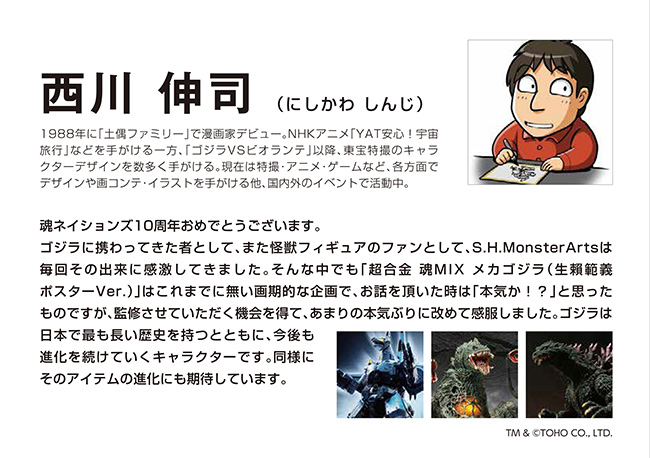 西川 伸司 （にしかわ しんじ）

1988年に「土偶ファミリー」で漫画家デビュー。NHKアニメ「YAT安心！宇宙旅行」などを手がける一方、「ゴジラVSビオランテ」以降、東宝特撮のキャラクターデザインを数多く手がける。現在は特撮・アニメ・ゲームなど、各方面でデザインや画コンテ・イラストを手がける他、国内外のイベントで活動中。

魂ネイションズ10周年おめでとうございます。
ゴジラに携わってきた者として、また怪獣フィギュアのファンとして、S.H.MonsterArtsは毎回その出来に感激してきました。そんな中でも「超合金 魂MIX メカゴジラ（生頼範義ポスターVer.）」はこれまでに無い画期的な企画で、お話を頂いた時は「本気か！？」と思ったものですが、監修させていただく機会を得て、あまりの本気ぶりに改めて感服しました。ゴジラは日本で最も長い歴史を持つとともに、今後も進化を続けていくキャラクターです。同様にそのアイテムの進化にも期待しています。

TM & ©TOHO CO., LTD.